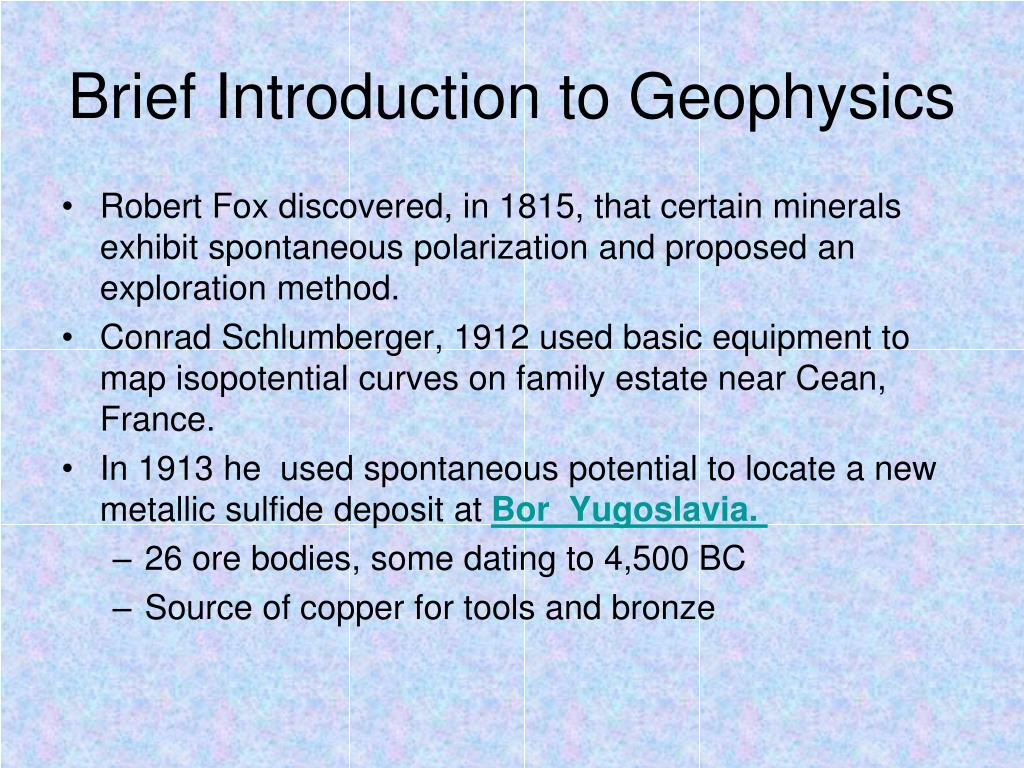 Brief Introduction to Geophysics

• Robert Fox discovered, in 1815, that certain minerals exhibit spontaneous polarization and proposed an exploration method.
• Conrad Schlumberger, 1912 used basic equipment to map isopotential curves on family estate near Cean, France.
• In 1913 he used spontaneous potential to locate a new metallic sulfide deposit at Bor Yugoslavia.
– 26 ore bodies, some dating to 4,500 BC
– Source of copper for tools and bronze